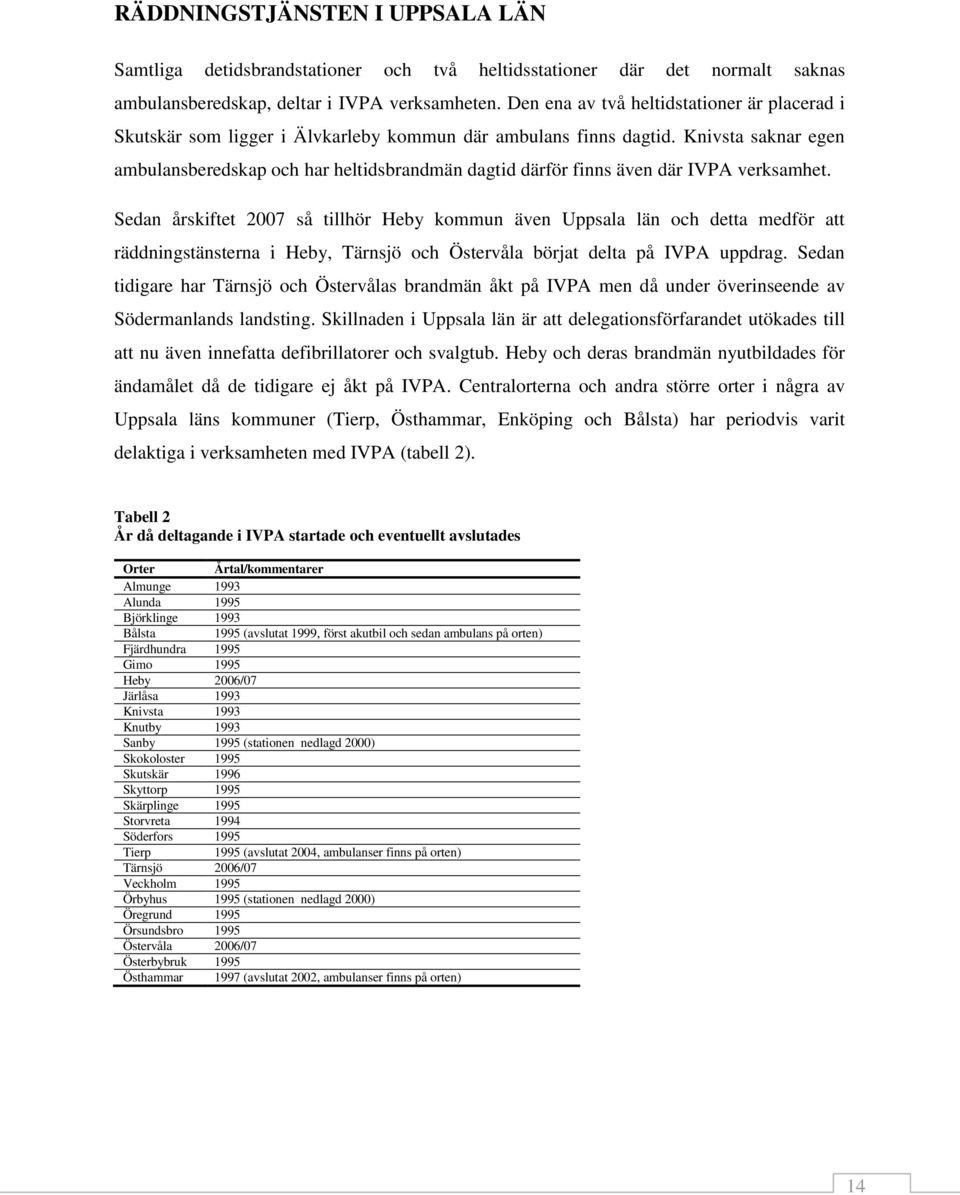 RÄDDNINGSTJÄNSTEN I UPPSALA LÄN

Samtliga detidsbrandstationer och två heltidsstationer där det normalt saknas ambulansberedskap, deltar i IVPA verksamheten. Den ena av två heltidstationer är placerad i Skutskär som ligger i Älvkarleby kommun där ambulans finns dagtid. Knivsta saknar egen ambulansberedskap och har heltidsbrandmän dagtid därför finns även där IVPA verksamhet.

Sedan årskiftet 2007 så tillhör Heby kommun även Uppsala län och detta medför att räddningstänsterna i Heby, Tärnsjö och Östervåla börjat delta på IVPA uppdrag. Sedan tidigare har Tärnsjö och Östervålas brandmän åkt på IVPA men då under överinseende av Södermanlands landsting. Skillnaden i Uppsala län är att delegationsförfarandet utökades till att nu även innefatta defibrillatorer och svalgtub. Heby och deras brandmän nyutbildades för ändamålet då de tidigare ej åkt på IVPA. Centralorterna och andra större orter i några av Uppsala läns kommuner (Tierp, Östhammar, Enköping och Bålsta) har periodvis varit delaktiga i verksamheten med IVPA (tabell 2).

Tabell 2
År då deltagande i IVPA startade och eventuellt avslutades

| Orter | Årtal/kommentarer |
|---|---|
| Almunge | 1993 |
| Alunda | 1995 |
| Björklinge | 1993 |
| Bålsta | 1995 (avslutat 1999, först akutbil och sedan ambulans på orten) |
| Fjärdhundra | 1995 |
| Gimo | 1995 |
| Heby | 2006/07 |
| Järlåsa | 1993 |
| Knivsta | 1993 |
| Knutby | 1993 |
| Sanby | 1995 (stationen nedlagd 2000) |
| Skokoloster | 1995 |
| Skutskär | 1996 |
| Skyttorp | 1995 |
| Skärplinge | 1995 |
| Storvreta | 1994 |
| Söderfors | 1995 |
| Tierp | 1995 (avslutat 2004, ambulanser finns på orten) |
| Tärnsjö | 2006/07 |
| Veckholm | 1995 |
| Örbyhus | 1995 (stationen nedlagd 2000) |
| Öregrund | 1995 |
| Örsundsbro | 1995 |
| Östervåla | 2006/07 |
| Österbybruk | 1995 |
| Östhammar | 1997 (avslutat 2002, ambulanser finns på orten) |

14